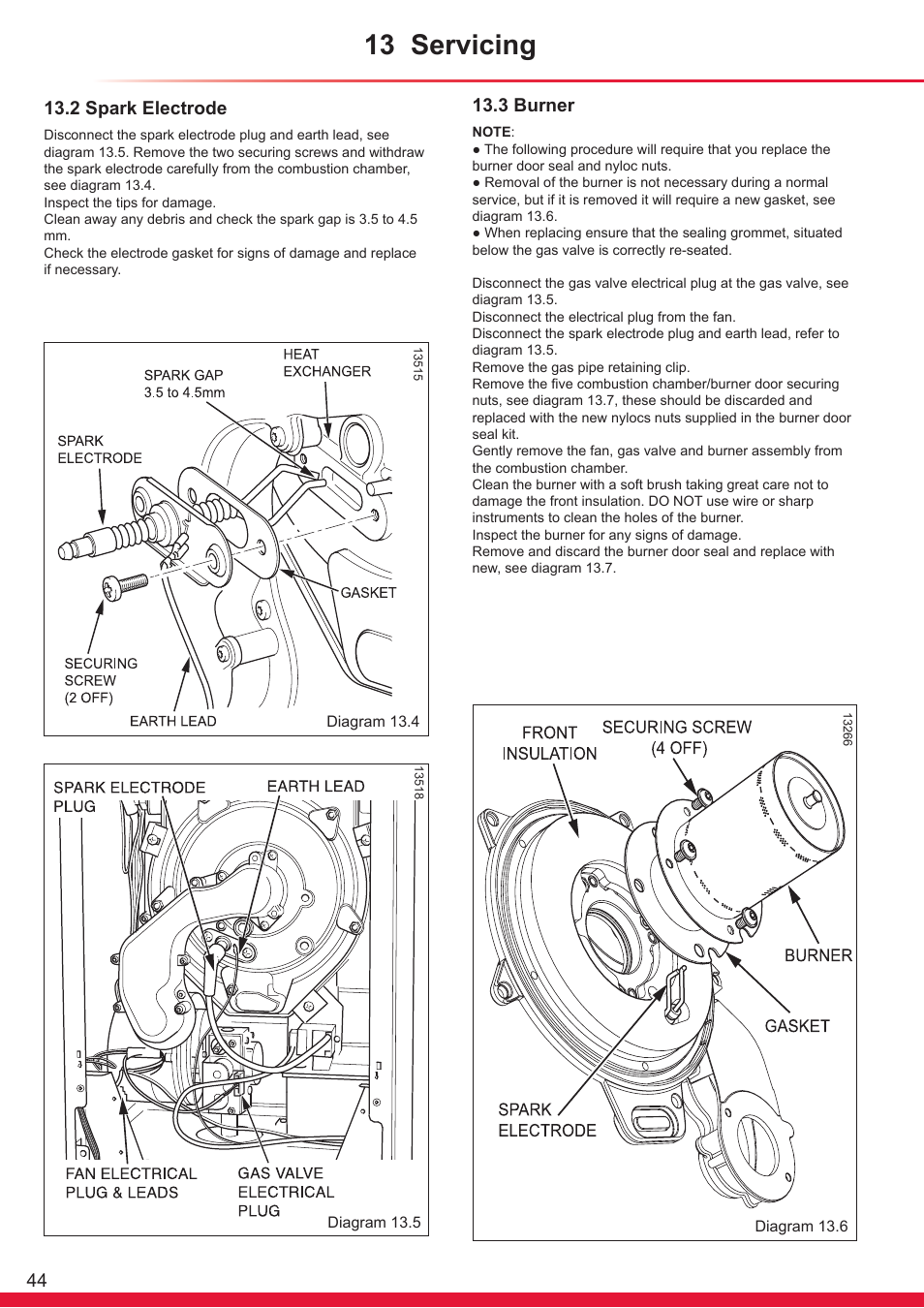 13 Servicing

13.2 Spark Electrode

Disconnect the spark electrode plug and earth lead, see diagram 13.5. Remove the two securing screws and withdraw the spark electrode carefully from the combustion chamber, see diagram 13.4.
Inspect the tips for damage.
Clean away any debris and check the spark gap is 3.5 to 4.5 mm.
Check the electrode gasket for signs of damage and replace if necessary.

SPARK GAP
3.5 to 4.5mm
HEAT EXCHANGER
13515
SPARK ELECTRODE
GASKET
SECURING SCREW (2 OFF)
EARTH LEAD
Diagram 13.4

SPARK ELECTRODE PLUG
EARTH LEAD
13518
FAN ELECTRICAL PLUG & LEADS
GAS VALVE ELECTRICAL PLUG
Diagram 13.5

13.3 Burner

NOTE:
● The following procedure will require that you replace the burner door seal and nyloc nuts.
● Removal of the burner is not necessary during a normal service, but if it is removed it will require a new gasket, see diagram 13.6.
● When replacing ensure that the sealing grommet, situated below the gas valve is correctly re-seated.

Disconnect the gas valve electrical plug at the gas valve, see diagram 13.5.
Disconnect the electrical plug from the fan.
Disconnect the spark electrode plug and earth lead, refer to diagram 13.5.
Remove the gas pipe retaining clip.
Remove the five combustion chamber/burner door securing nuts, see diagram 13.7, these should be discarded and replaced with the new nylocs nuts supplied in the burner door seal kit.
Gently remove the fan, gas valve and burner assembly from the combustion chamber.
Clean the burner with a soft brush taking great care not to damage the front insulation. DO NOT use wire or sharp instruments to clean the holes of the burner.
Inspect the burner for any signs of damage.
Remove and discard the burner door seal and replace with new, see diagram 13.7.

FRONT INSULATION
SECURING SCREW (4 OFF)
13266
BURNER
GASKET
SPARK ELECTRODE
Diagram 13.6

44